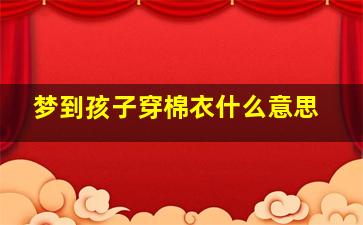 梦到孩子穿棉衣什么意思